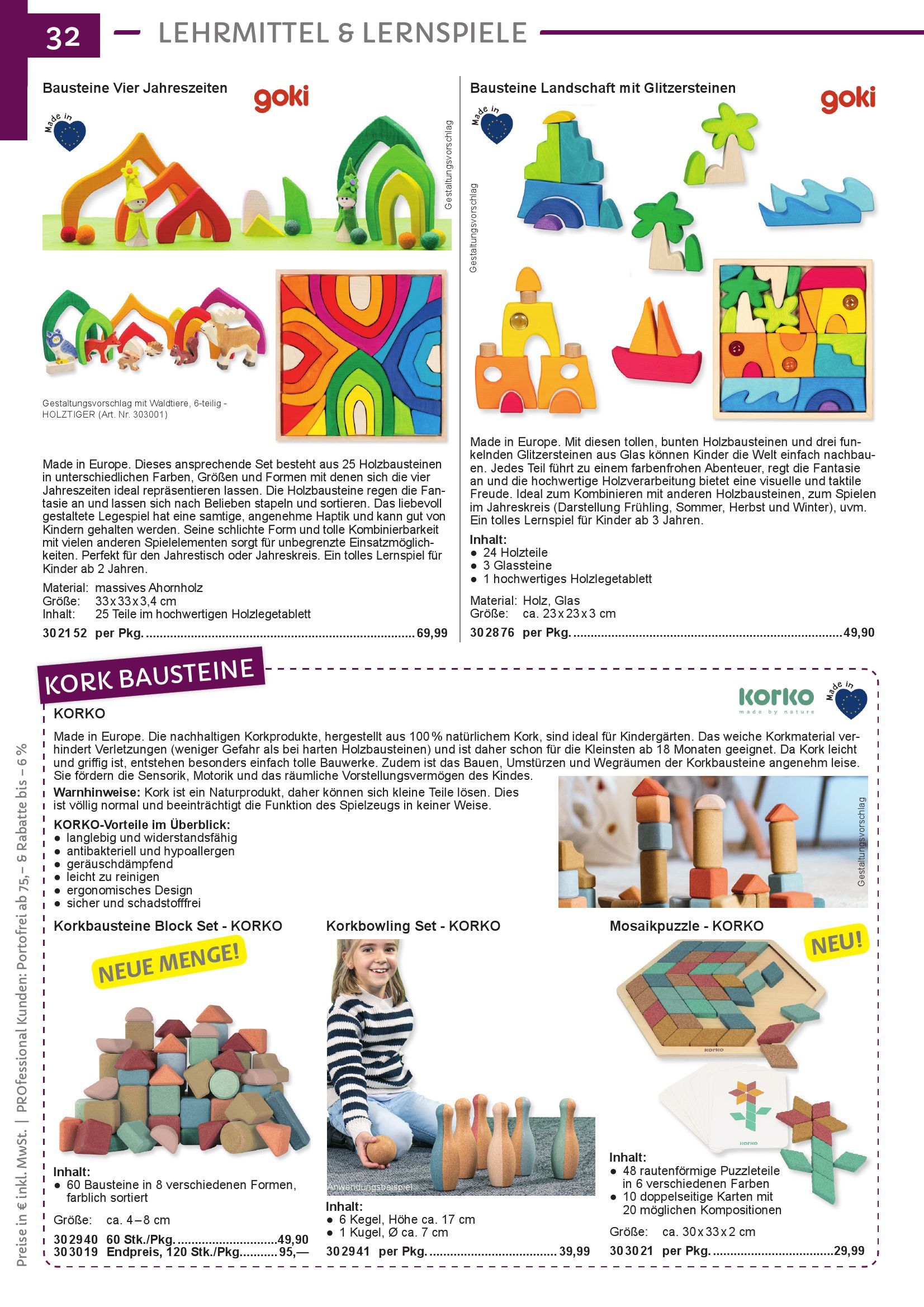 32 LEHRMITTEL & LERNSPIELE

Bausteine Vier Jahreszeiten

goki

Made in

Gestaltungsvorschlag

Gestaltungsvorschlag mit Waldtiere, 6-teilig - HOLZTIGER (Art. Nr. 303001)

Made in Europe. Dieses ansprechende Set besteht aus 25 Holzbausteinen in unterschiedlichen Farben, Größen und Formen mit denen sich die vier Jahreszeiten ideal repräsentieren lassen. Die Holzbausteine regen die Fantasie an und lassen sich nach Belieben stapeln und sortieren. Das liebevoll gestaltete Legespiel hat eine samtige, angenehme Haptik und kann gut von Kindern gehalten werden. Seine schlichte Form und tolle Kombinierbarkeit mit vielen anderen Spielelementen sorgt für unbegrenzte Einsatzmöglichkeiten. Perfekt für den Jahrestisch oder Jahreskreis. Ein tolles Lernspiel für Kinder ab 2 Jahren.

Material: massives Ahornholz
Größe: 33 x 33 x 3,4 cm
Inhalt: 25 Teile im hochwertigen Holzlegetablett

30 21 52 per Pkg. ........ 69,99

Bausteine Landschaft mit Glitzersteinen

goki

Made in

Gestaltungsvorschlag

Made in Europe. Mit diesen tollen, bunten Holzbausteinen und drei funkelnden Glitzersteinen aus Glas können Kinder die Welt einfach nachbauen. Jedes Teil führt zu einem farbenfrohen Abenteuer, regt die Fantasie an und die hochwertige Holzverarbeitung bietet eine visuelle und taktile Freude. Ideal zum Kombinieren mit anderen Holzbausteinen, zum Spielen im Jahreskreis (Darstellung Frühling, Sommer, Herbst und Winter), uvm. Ein tolles Lernspiel für Kinder ab 3 Jahren.

Inhalt:
● 24 Holzteile
● 3 Glassteine
● 1 hochwertiges Holzlegetablett

Material: Holz, Glas
Größe: ca. 23 x 23 x 3 cm

30 28 76 per Pkg. ........ 49,90

KORK BAUSTEINE

korko made by nature

Made in

KORKO

Made in Europe. Die nachhaltigen Korkprodukte, hergestellt aus 100 % natürlichem Kork, sind ideal für Kindergärten. Das weiche Korkmaterial verhindert Verletzungen (weniger Gefahr als bei harten Holzbausteinen) und ist daher schon für die Kleinsten ab 18 Monaten geeignet. Da Kork leicht und griffig ist, entstehen besonders einfach tolle Bauwerke. Zudem ist das Bauen, Umstürzen und Wegräumen der Korkbausteine angenehm leise. Sie fördern die Sensorik, Motorik und das räumliche Vorstellungsvermögen des Kindes.

Warnhinweise: Kork ist ein Naturprodukt, daher können sich kleine Teile lösen. Dies ist völlig normal und beeinträchtigt die Funktion des Spielzeugs in keiner Weise.

KORKO-Vorteile im Überblick:
● langlebig und widerstandsfähig
● antibakteriell und hypoallergen
● geräuschdämpfend
● leicht zu reinigen
● ergonomisches Design
● sicher und schadstofffrei

Gestaltungsvorschlag

Korkbausteine Block Set - KORKO

NEUE MENGE!

Inhalt:
● 60 Bausteine in 8 verschiedenen Formen, farblich sortiert

Größe: ca. 4 – 8 cm

30 29 40 60 Stk./Pkg. ........ 49,90
30 30 19 Endpreis, 120 Stk./Pkg. ........ 95,—

Korkbowling Set - KORKO

Anwendungsbeispiel

Inhalt:
● 6 Kegel, Höhe ca. 17 cm
● 1 Kugel, Ø ca. 7 cm

30 29 41 per Pkg. ........ 39,99

Mosaikpuzzle - KORKO

NEU!

korko

korko

Inhalt:
● 48 rautenförmige Puzzleteile in 6 verschiedenen Farben
● 10 doppelseitige Karten mit 20 möglichen Kompositionen

Größe: ca. 30 x 33 x 2 cm

30 30 21 per Pkg. ........ 29,99

Preise in € inkl. MwSt. | PROfessional Kunden: Portofrei ab 75,– & Rabatte bis – 6 %